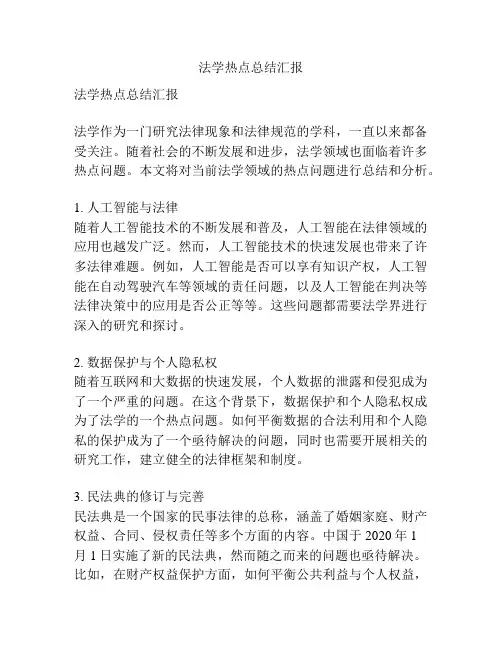 法学热点总结汇报

法学热点总结汇报

法学作为一门研究法律现象和法律规范的学科，一直以来都备受关注。随着社会的不断发展和进步，法学领域也面临着许多热点问题。本文将对当前法学领域的热点问题进行总结和分析。

1. 人工智能与法律
随着人工智能技术的不断发展和普及，人工智能在法律领域的应用也越发广泛。然而，人工智能技术的快速发展也带来了许多法律难题。例如，人工智能是否可以享有知识产权，人工智能在自动驾驶汽车等领域的责任问题，以及人工智能在判决等法律决策中的应用是否公正等等。这些问题都需要法学界进行深入的研究和探讨。

2. 数据保护与个人隐私权
随着互联网和大数据的快速发展，个人数据的泄露和侵犯成为了一个严重的问题。在这个背景下，数据保护和个人隐私权成为了法学的一个热点问题。如何平衡数据的合法利用和个人隐私的保护成为了一个亟待解决的问题，同时也需要开展相关的研究工作，建立健全的法律框架和制度。

3. 民法典的修订与完善
民法典是一个国家的民事法律的总称，涵盖了婚姻家庭、财产权益、合同、侵权责任等多个方面的内容。中国于 2020 年 1 月 1 日实施了新的民法典，然而随之而来的问题也亟待解决。比如，在财产权益保护方面，如何平衡公共利益与个人权益，